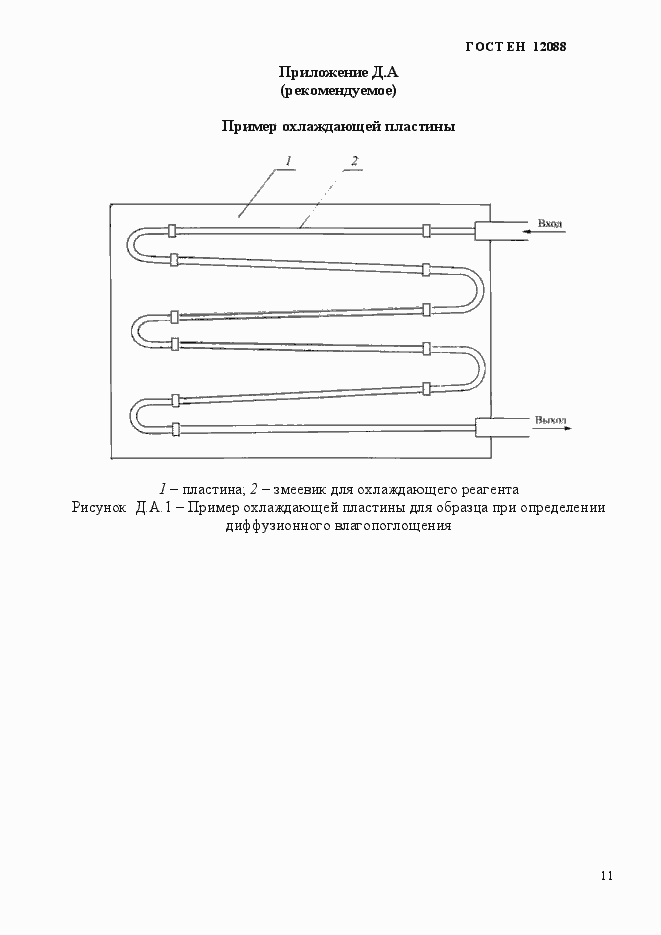 ГОСТ ЕН 12088

Приложение Д.А
(рекомендуемое)

Пример охлаждающей пластины

1
2
Вход
Выход

1 – пластина; 2 – змеевик для охлаждающего реагента
Рисунок Д.А.1 – Пример охлаждающей пластины для образца при определении диффузионного влагопоглощения

11